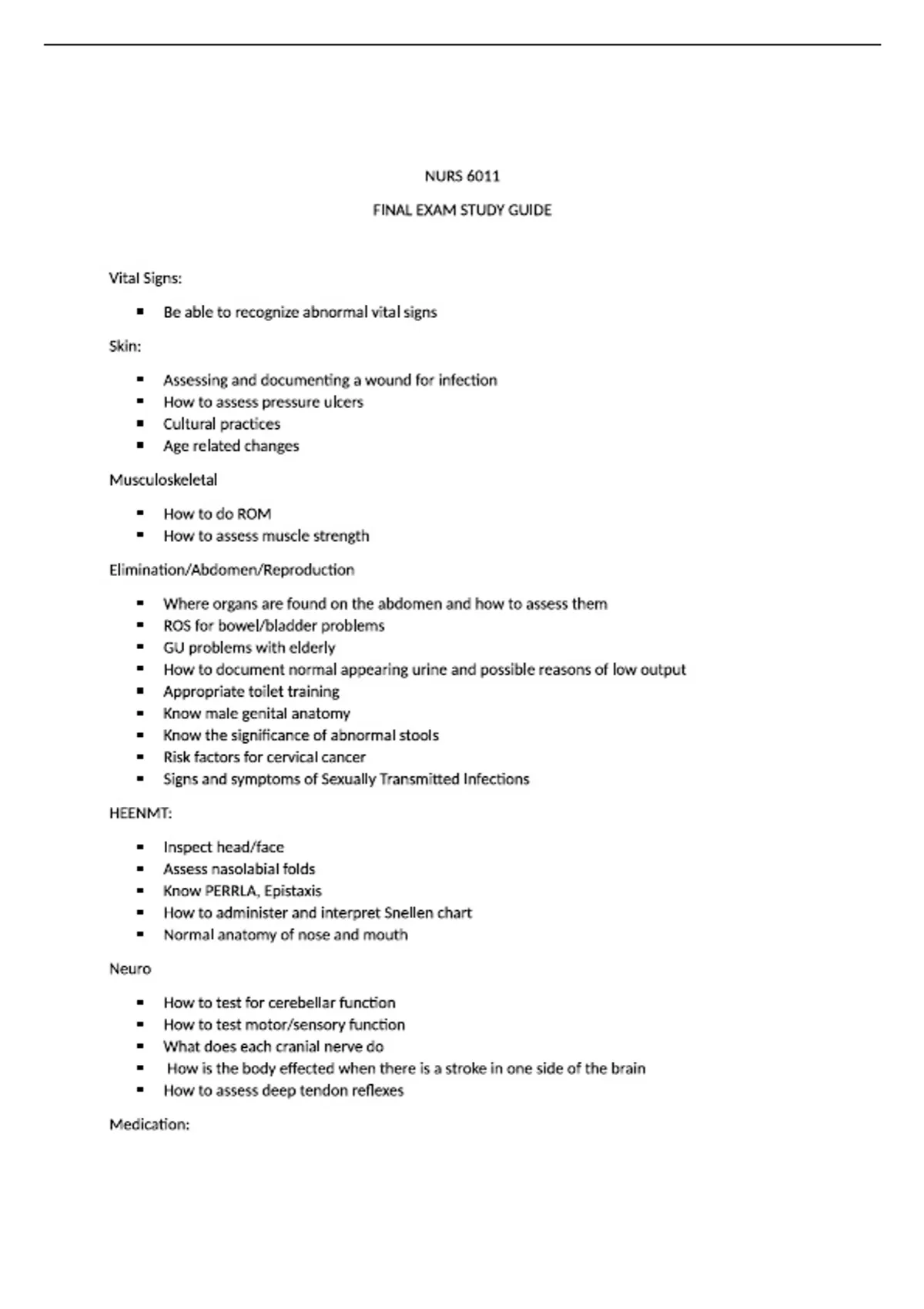 NURS 6011

FINAL EXAM STUDY GUIDE

Vital Signs:

• Be able to recognize abnormal vital signs

Skin:

• Assessing and documenting a wound for infection
• How to assess pressure ulcers
• Cultural practices
• Age related changes

Musculoskeletal

• How to do ROM
• How to assess muscle strength

Elimination/Abdomen/Reproduction

• Where organs are found on the abdomen and how to assess them
• ROS for bowel/bladder problems
• GU problems with elderly
• How to document normal appearing urine and possible reasons of low output
• Appropriate toilet training
• Know male genital anatomy
• Know the significance of abnormal stools
• Risk factors for cervical cancer
• Signs and symptoms of Sexually Transmitted Infections

HEENMT:

• Inspect head/face
• Assess nasolabial folds
• Know PERRLA, Epistaxis
• How to administer and interpret Snellen chart
• Normal anatomy of nose and mouth

Neuro

• How to test for cerebellar function
• How to test motor/sensory function
• What does each cranial nerve do
• How is the body effected when there is a stroke in one side of the brain
• How to assess deep tendon reflexes

Medication: